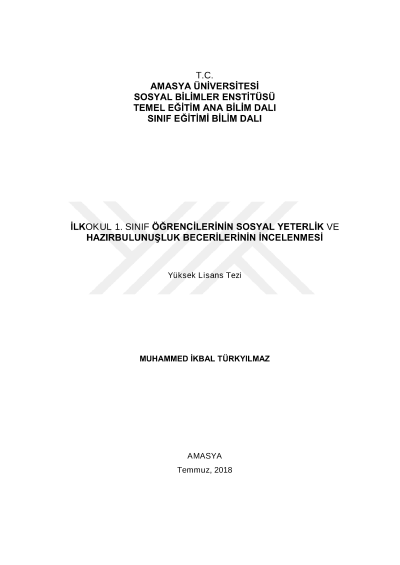 T.C.
AMASYA ÜNİVERSİTESİ
SOSYAL BİLİMLER ENSTİTÜSÜ
TEMEL EĞİTİM ANA BİLİM DALI
SINIF EĞİTİMİ BİLİM DALI

İLKOKUL 1. SINIF ÖĞRENCİLERİNİN SOSYAL YETERLİK VE HAZIRBULUNUŞLUK BECERİLERİNİN İNCELENMESİ

Yüksek Lisans Tezi

MUHAMMED İKBAL TÜRKYILMAZ

AMASYA
Temmuz, 2018